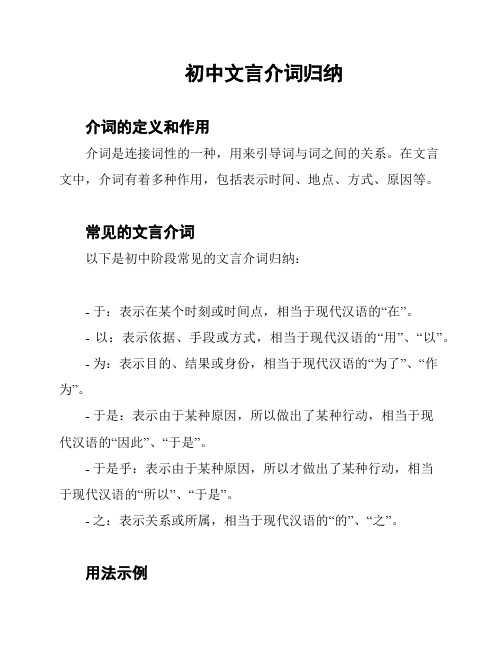 初中文言介词归纳

介词的定义和作用

介词是连接词性的一种，用来引导词与词之间的关系。在文言文中，介词有着多种作用，包括表示时间、地点、方式、原因等。

常见的文言介词

以下是初中阶段常见的文言介词归纳：

- 于：表示在某个时刻或时间点，相当于现代汉语的“在”。
- 以：表示依据、手段或方式，相当于现代汉语的“用”、“以”。
- 为：表示目的、结果或身份，相当于现代汉语的“为了”、“作为”。
- 于是：表示由于某种原因，所以做出了某种行动，相当于现代汉语的“因此”、“于是”。
- 于是乎：表示由于某种原因，所以才做出了某种行动，相当于现代汉语的“所以”、“于是”。
- 之：表示关系或所属，相当于现代汉语的“的”、“之”。

用法示例